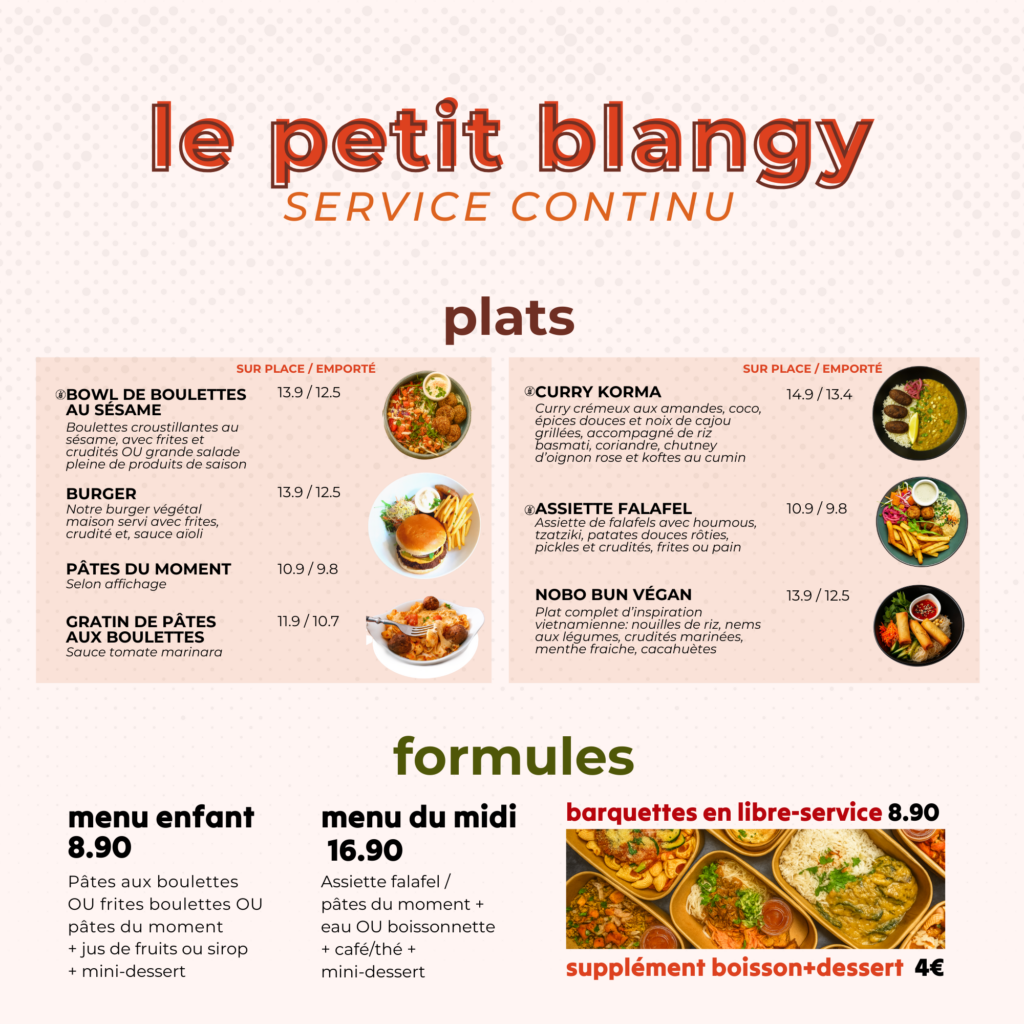 le petit blangy
SERVICE CONTINU

plats

SUR PLACE / EMPORTÉ

BOWL DE BOULETTES AU SÉSAME 13.9 / 12.5
Boulettes croustillantes au sésame, avec frites et crudités OU grande salade pleine de produits de saison

BURGER 13.9 / 12.5
Notre burger végétal maison servi avec frites, crudité et, sauce aïoli

PÂTES DU MOMENT 10.9 / 9.8
Selon affichage

GRATIN DE PÂTES AUX BOULETTES 11.9 / 10.7
Sauce tomate marinara

SUR PLACE / EMPORTÉ

CURRY KORMA 14.9 / 13.4
Curry crémeux aux amandes, coco, épices douces et noix de cajou grillées, accompagné de riz basmati, coriandre, chutney d'oignon rose et koftes au cumin

ASSIETTE FALAFEL 10.9 / 9.8
Assiette de falafels avec houmous, tzatziki, patates douces rôties, pickles et crudités, frites ou pain

NOBO BUN VÉGAN 13.9 / 12.5
Plat complet d'inspiration vietnamienne: nouilles de riz, nems aux légumes, crudités marinées, menthe fraiche, cacahuètes

formules

menu enfant 8.90
Pâtes aux boulettes OU frites boulettes OU pâtes du moment + jus de fruits ou sirop + mini-dessert

menu du midi 16.90
Assiette falafel / pâtes du moment + eau OU boissonnette + café/thé + mini-dessert

barquettes en libre-service 8.90

supplément boisson+dessert 4€